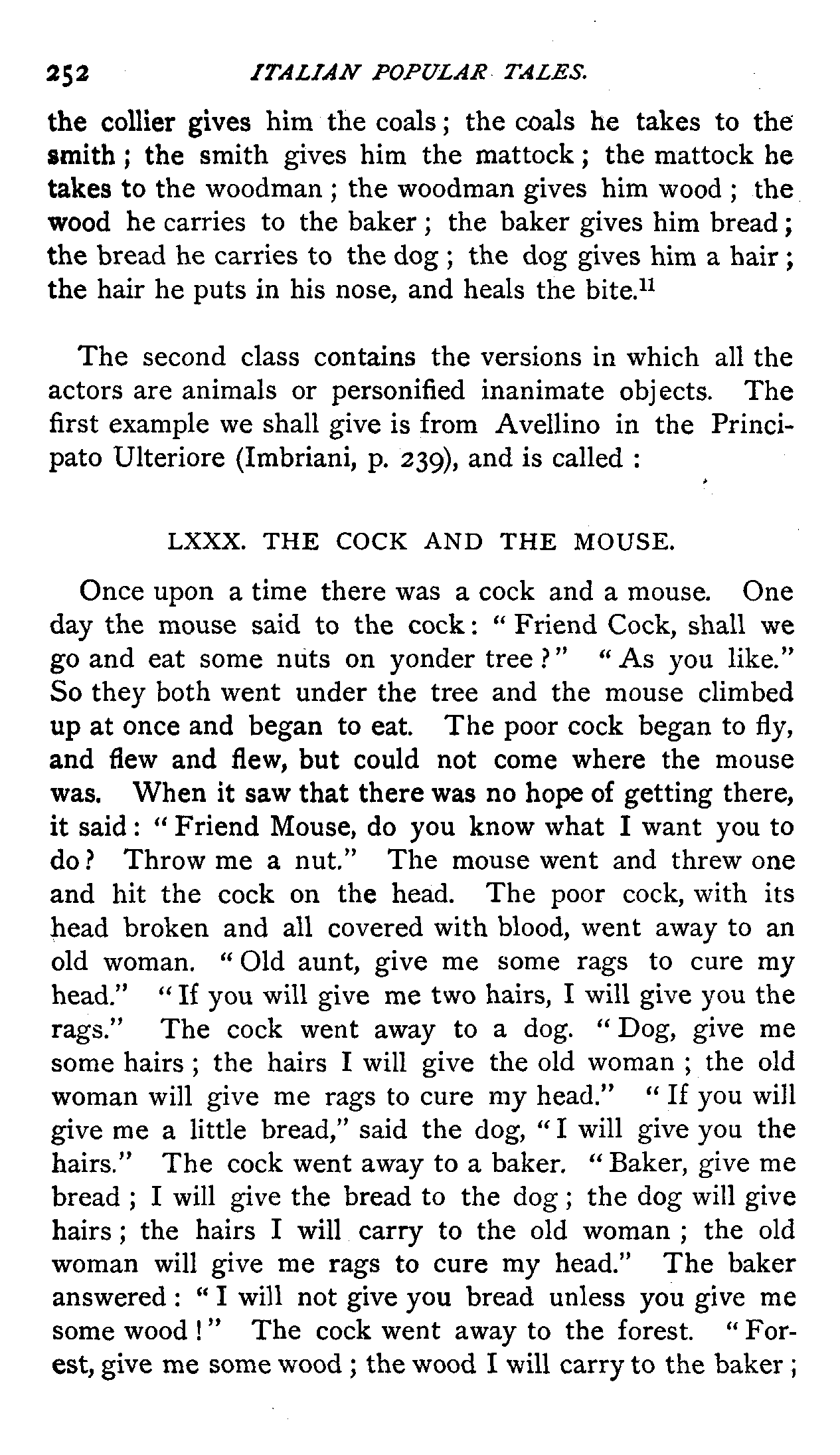 252 ITALIAN POPULAR TALES.

the collier gives him the coals; the coals he takes to the smith; the smith gives him the mattock; the mattock he takes to the woodman; the woodman gives him wood; the wood he carries to the baker; the baker gives him bread; the bread he carries to the dog; the dog gives him a hair; the hair he puts in his nose, and heals the bite.$^{11}$

The second class contains the versions in which all the actors are animals or personified inanimate objects. The first example we shall give is from Avellino in the Principato Ulteriore (Imbriani, p. 239), and is called:

LXXX. THE COCK AND THE MOUSE.

Once upon a time there was a cock and a mouse. One day the mouse said to the cock: "Friend Cock, shall we go and eat some nuts on yonder tree?" "As you like." So they both went under the tree and the mouse climbed up at once and began to eat. The poor cock began to fly, and flew and flew, but could not come where the mouse was. When it saw that there was no hope of getting there, it said: "Friend Mouse, do you know what I want you to do? Throw me a nut." The mouse went and threw one and hit the cock on the head. The poor cock, with its head broken and all covered with blood, went away to an old woman. "Old aunt, give me some rags to cure my head." "If you will give me two hairs, I will give you the rags." The cock went away to a dog. "Dog, give me some hairs; the hairs I will give the old woman; the old woman will give me rags to cure my head." "If you will give me a little bread," said the dog, "I will give you the hairs." The cock went away to a baker. "Baker, give me bread; I will give the bread to the dog; the dog will give hairs; the hairs I will carry to the old woman; the old woman will give me rags to cure my head." The baker answered: "I will not give you bread unless you give me some wood!" The cock went away to the forest. "Forest, give me some wood; the wood I will carry to the baker;